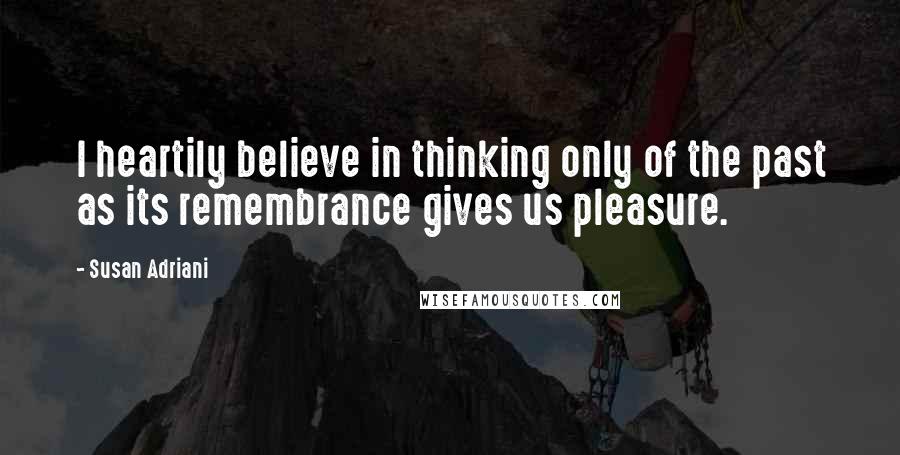 I heartily believe in thinking only of the past as its remembrance gives us pleasure.

- Susan Adriani

WISEFAMOUSQUOTES.COM